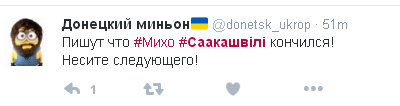 Донецкий миньон @donetsk_ukrop · 51m
Пишут что #Михо #Саакашвілі кончился!
Несите следующего!

1